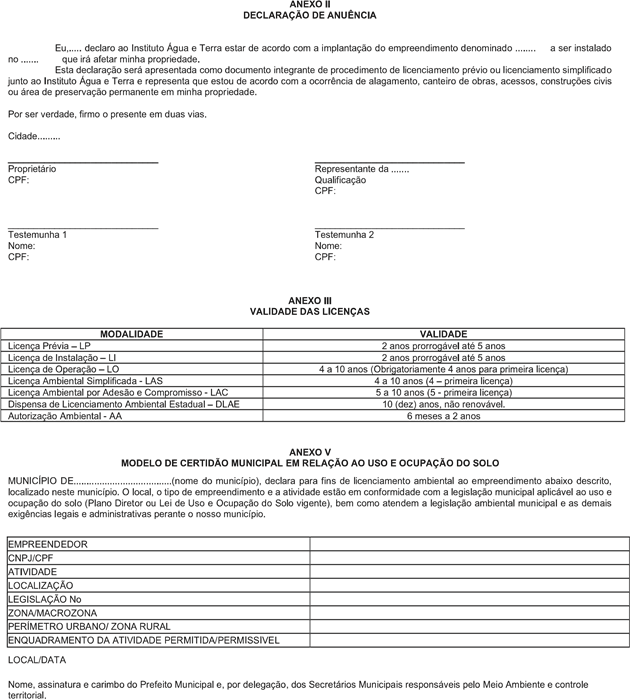 ANEXO II
DECLARAÇÃO DE ANUÊNCIA

Eu,..... declaro ao Instituto Água e Terra estar de acordo com a implantação do empreendimento denominado ........ a ser instalado no ....... que irá afetar minha propriedade.

Esta declaração será apresentada como documento integrante de procedimento de licenciamento prévio ou licenciamento simplificado junto ao Instituto Água e Terra e representa que estou de acordo com a ocorrência de alagamento, canteiro de obras, acessos, construções civis ou área de preservação permanente em minha propriedade.

Por ser verdade, firmo o presente em duas vias.

Cidade.........

Proprietário
CPF:

Representante da .......
Qualificação
CPF:

Testemunha 1
Nome:
CPF:

Testemunha 2
Nome:
CPF:

ANEXO III
VALIDADE DAS LICENÇAS

| MODALIDADE | VALIDADE |
|---|---|
| Licença Prévia – LP | 2 anos prorrogável até 5 anos |
| Licença de Instalação – LI | 2 anos prorrogável até 5 anos |
| Licença de Operação – LO | 4 a 10 anos (Obrigatoriamente 4 anos para primeira licença) |
| Licença Ambiental Simplificada - LAS | 4 a 10 anos (4 – primeira licença) |
| Licença Ambiental por Adesão e Compromisso - LAC | 5 a 10 anos (5 - primeira licença) |
| Dispensa de Licenciamento Ambiental Estadual – DLAE | 10 (dez) anos, não renovável. |
| Autorização Ambiental - AA | 6 meses a 2 anos |

ANEXO V
MODELO DE CERTIDÃO MUNICIPAL EM RELAÇÃO AO USO E OCUPAÇÃO DO SOLO

MUNICÍPIO DE.......................................(nome do município), declara para fins de licenciamento ambiental ao empreendimento abaixo descrito, localizado neste município. O local, o tipo de empreendimento e a atividade estão em conformidade com a legislação municipal aplicável ao uso e ocupação do solo (Plano Diretor ou Lei de Uso e Ocupação do Solo vigente), bem como atendem a legislação ambiental municipal e as demais exigências legais e administrativas perante o nosso município.

| EMPREENDEDOR | |
|---|---|
| CNPJ/CPF | |
| ATIVIDADE | |
| LOCALIZAÇÃO | |
| LEGISLAÇÃO No | |
| ZONA/MACROZONA | |
| PERÍMETRO URBANO/ ZONA RURAL | |
| ENQUADRAMENTO DA ATIVIDADE PERMITIDA/PERMISSIVEL | |

LOCAL/DATA

Nome, assinatura e carimbo do Prefeito Municipal e, por delegação, dos Secretários Municipais responsáveis pelo Meio Ambiente e controle territorial.